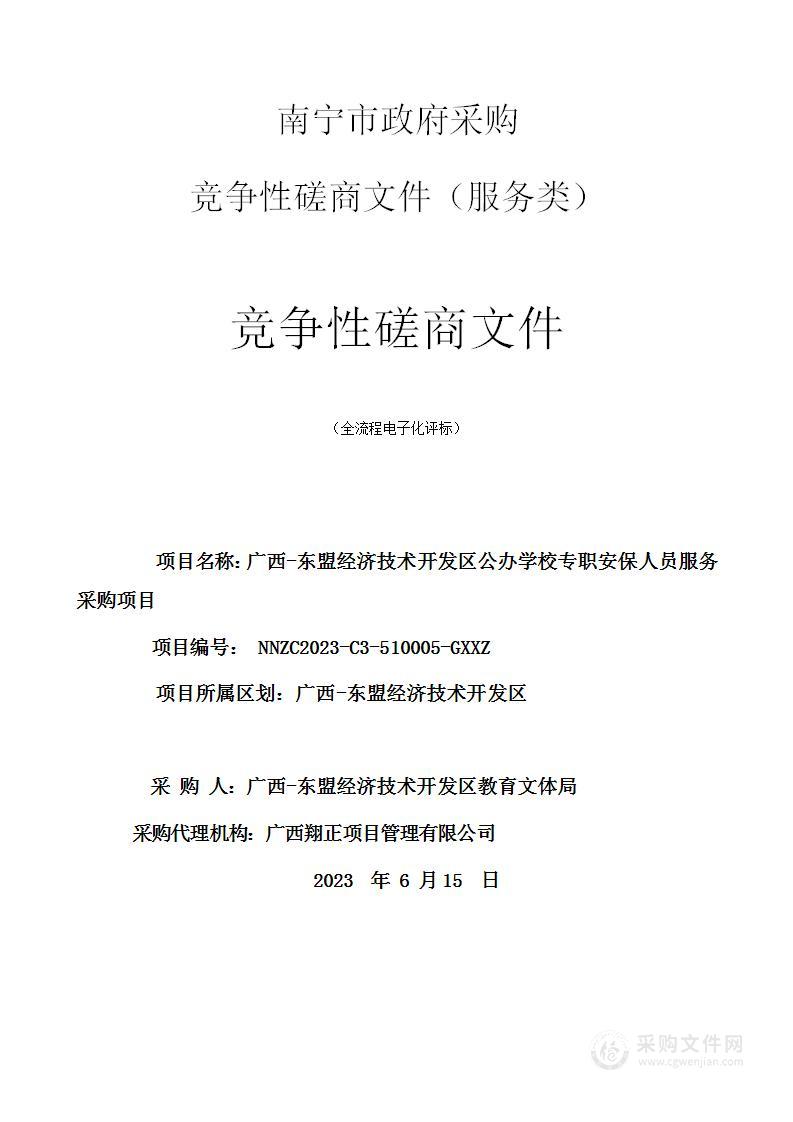 南宁市政府采购

竞争性磋商文件（服务类）

竞争性磋商文件

（全流程电子化评标）

项目名称：广西-东盟经济技术开发区公办学校专职安保人员服务采购项目

项目编号： NNZC2023-C3-510005-GXXZ

项目所属区划：广西-东盟经济技术开发区

采 购 人：广西-东盟经济技术开发区教育文体局

采购代理机构：广西翔正项目管理有限公司

2023 年 6 月 15 日

采购文件网
www.cgwenjian.com